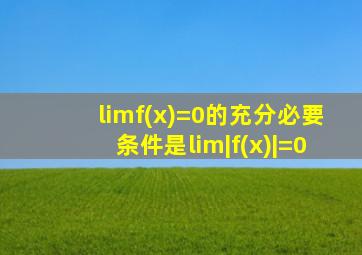 $\lim f(x)=0$的充分必要条件是$\lim|f(x)|=0$